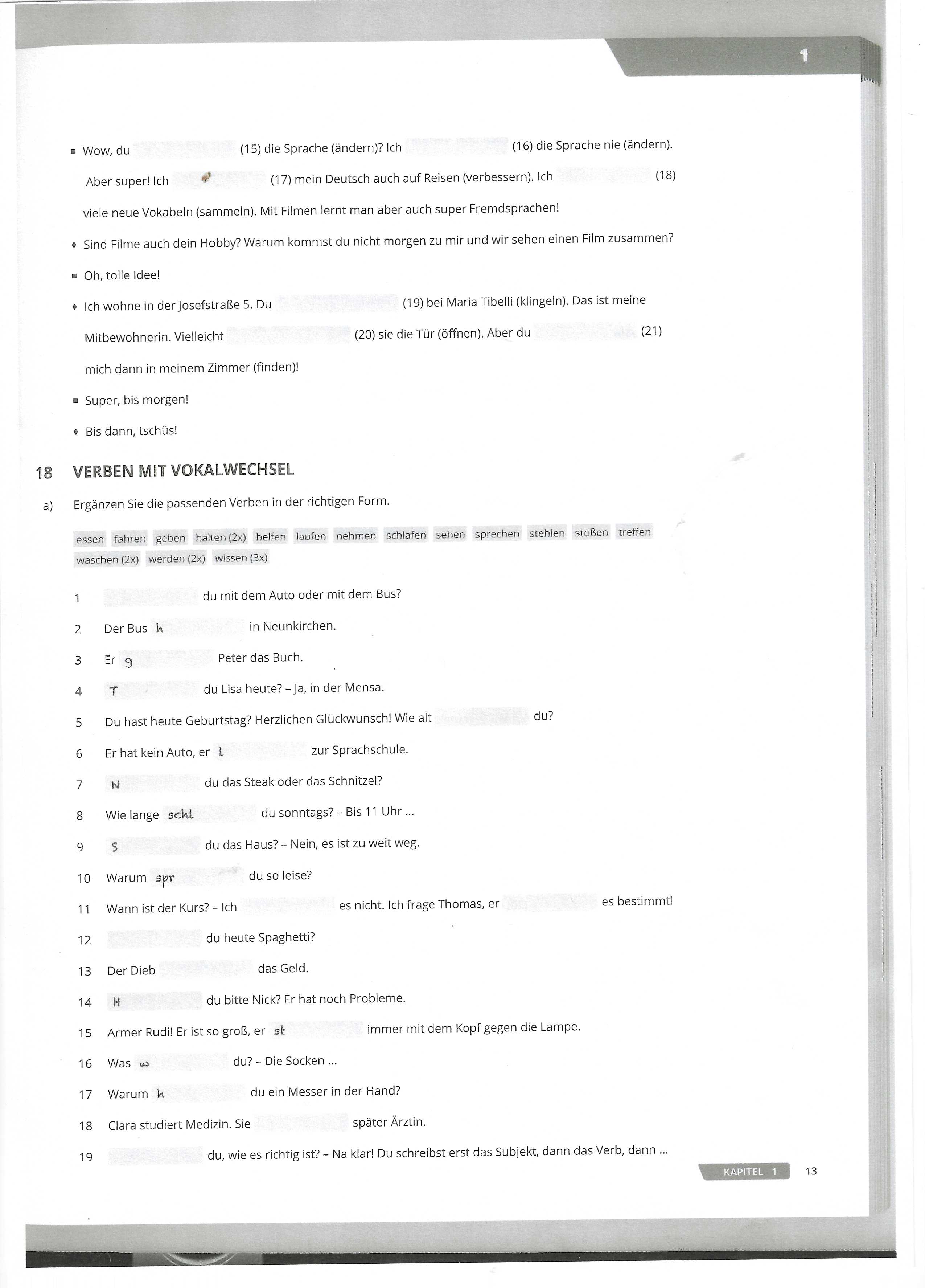 1

■ Wow, du (15) die Sprache (ändern)? Ich (16) die Sprache nie (ändern). Aber super! Ich (17) mein Deutsch auch auf Reisen (verbessern). Ich (18) viele neue Vokabeln (sammeln). Mit Filmen lernt man aber auch super Fremdsprachen!

♦ Sind Filme auch dein Hobby? Warum kommst du nicht morgen zu mir und wir sehen einen Film zusammen?

■ Oh, tolle Idee!

♦ Ich wohne in der Josefstraße 5. Du (19) bei Maria Tibelli (klingeln). Das ist meine Mitbewohnerin. Vielleicht (20) sie die Tür (öffnen). Aber du (21) mich dann in meinem Zimmer (finden)!

■ Super, bis morgen!

♦ Bis dann, tschüs!

18 VERBEN MIT VOKALWECHSEL

a) Ergänzen Sie die passenden Verben in der richtigen Form.

essen fahren geben halten (2x) helfen laufen nehmen schlafen sehen sprechen stehlen stoßen treffen waschen (2x) werden (2x) wissen (3x)

1 du mit dem Auto oder mit dem Bus?
2 Der Bus h in Neunkirchen.
3 Er g Peter das Buch.
4 T du Lisa heute? – Ja, in der Mensa.
5 Du hast heute Geburtstag? Herzlichen Glückwunsch! Wie alt du?
6 Er hat kein Auto, er l zur Sprachschule.
7 N du das Steak oder das Schnitzel?
8 Wie lange schl du sonntags? – Bis 11 Uhr ...
9 S du das Haus? – Nein, es ist zu weit weg.
10 Warum spr du so leise?
11 Wann ist der Kurs? – Ich es nicht. Ich frage Thomas, er es bestimmt!
12 du heute Spaghetti?
13 Der Dieb das Geld.
14 H du bitte Nick? Er hat noch Probleme.
15 Armer Rudi! Er ist so groß, er st immer mit dem Kopf gegen die Lampe.
16 Was w du? – Die Socken ...
17 Warum h du ein Messer in der Hand?
18 Clara studiert Medizin. Sie später Ärztin.
19 du, wie es richtig ist? – Na klar! Du schreibst erst das Subjekt, dann das Verb, dann ...

KAPITEL 1 13